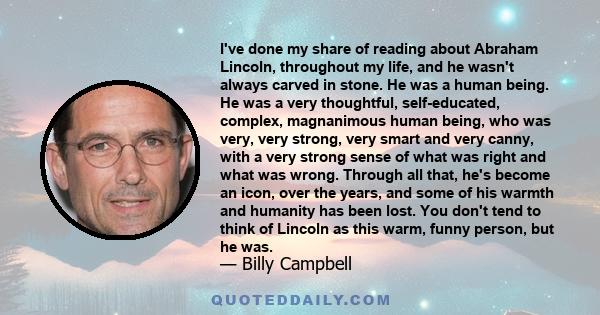 I've done my share of reading about Abraham Lincoln, throughout my life, and he wasn't always carved in stone. He was a human being. He was a very thoughtful, self-educated, complex, magnanimous human being, who was very, very strong, very smart and very canny, with a very strong sense of what was right and what was wrong. Through all that, he's become an icon, over the years, and some of his warmth and humanity has been lost. You don't tend to think of Lincoln as this warm, funny person, but he was.
— Billy Campbell

QUOTEDDAILY.COM